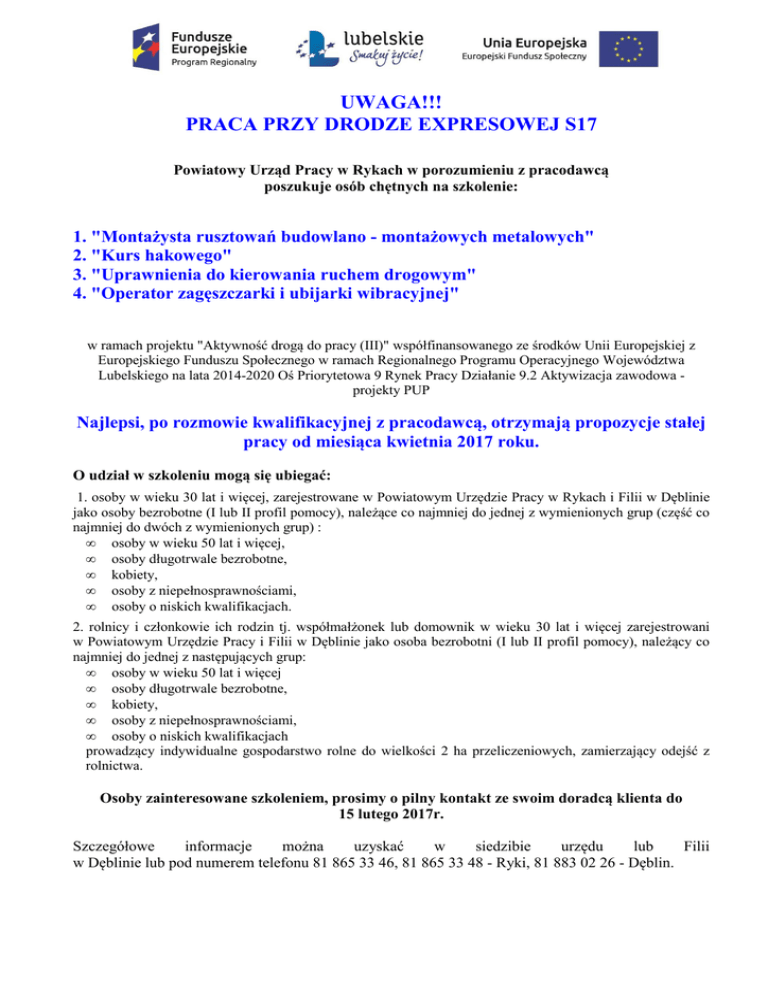 Fundusze Europejskie
Program Regionalny

lubelskie
Smakuj życie!

Unia Europejska
Europejski Fundusz Społeczny

UWAGA!!!
PRACA PRZY DRODZE EXPRESOWEJ S17

Powiatowy Urząd Pracy w Rykach w porozumieniu z pracodawcą poszukuje osób chętnych na szkolenie:

1. "Montażysta rusztowań budowlano - montażowych metalowych"
2. "Kurs hakowego"
3. "Uprawnienia do kierowania ruchem drogowym"
4. "Operator zagęszczarki i ubijarki wibracyjnej"

w ramach projektu "Aktywność drogą do pracy (III)" współfinansowanego ze środków Unii Europejskiej z Europejskiego Funduszu Społecznego w ramach Regionalnego Programu Operacyjnego Województwa Lubelskiego na lata 2014-2020 Oś Priorytetowa 9 Rynek Pracy Działanie 9.2 Aktywizacja zawodowa - projekty PUP

Najlepsi, po rozmowie kwalifikacyjnej z pracodawcą, otrzymają propozycje stałej pracy od miesiąca kwietnia 2017 roku.

O udział w szkoleniu mogą się ubiegać:

1. osoby w wieku 30 lat i więcej, zarejestrowane w Powiatowym Urzędzie Pracy w Rykach i Filii w Dęblinie jako osoby bezrobotne (I lub II profil pomocy), należące co najmniej do jednej z wymienionych grup (część co najmniej do dwóch z wymienionych grup) :
∞ osoby w wieku 50 lat i więcej,
∞ osoby długotrwale bezrobotne,
∞ kobiety,
∞ osoby z niepełnosprawnościami,
∞ osoby o niskich kwalifikacjach.

2. rolnicy i członkowie ich rodzin tj. współmałżonek lub domownik w wieku 30 lat i więcej zarejestrowani w Powiatowym Urzędzie Pracy i Filii w Dęblinie jako osoba bezrobotni (I lub II profil pomocy), należący co najmniej do jednej z następujących grup:
∞ osoby w wieku 50 lat i więcej
∞ osoby długotrwale bezrobotne,
∞ kobiety,
∞ osoby z niepełnosprawnościami,
∞ osoby o niskich kwalifikacjach
prowadzący indywidualne gospodarstwo rolne do wielkości 2 ha przeliczeniowych, zamierzający odejść z rolnictwa.

Osoby zainteresowane szkoleniem, prosimy o pilny kontakt ze swoim doradcą klienta do 15 lutego 2017r.

Szczegółowe informacje można uzyskać w siedzibie urzędu lub Filii w Dęblinie lub pod numerem telefonu 81 865 33 46, 81 865 33 48 - Ryki, 81 883 02 26 - Dęblin.